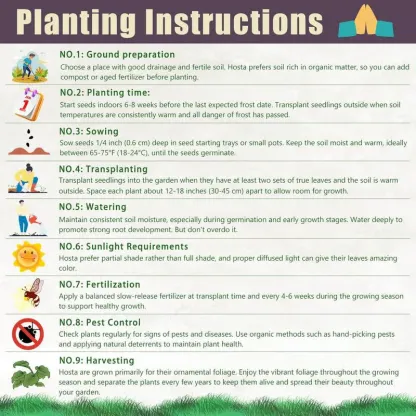 Planting Instructions

NO.1: Ground preparation
Choose a place with good drainage and fertile soil. Hosta prefers soil rich in organic matter, so you can add compost or aged fertilizer before planting.

NO.2: Planting time:
Start seeds indoors 6-8 weeks before the last expected frost date. Transplant seedlings outside when soil temperatures are consistently warm and all danger of frost has passed.

NO.3: Sowing
Sow seeds 1/4 inch (0.6 cm) deep in seed starting trays or small pots. Keep the soil moist and warm, ideally between 65-75°F (18-24°C), until the seeds germinate.

NO.4: Transplanting
Transplant seedlings into the garden when they have at least two sets of true leaves and the soil is warm outside. Space each plant about 12-18 inches (30-45 cm) apart to allow room for growth.

NO.5: Watering
Maintain consistent soil moisture, especially during germination and early growth stages. Water deeply to promote strong root development. But don't overdo it.

NO.6: Sunlight Requirements
Hosta prefer partial shade rather than full shade, and proper diffused light can give their leaves amazing color.

NO.7: Fertilization
Apply a balanced slow-release fertilizer at transplant time and every 4-6 weeks during the growing season to support healthy growth.

NO.8: Pest Control
Check plants regularly for signs of pests and diseases. Use organic methods such as hand-picking pests and applying natural deterrents to maintain plant health.

NO.9: Harvesting
Hosta are grown primarily for their ornamental foliage. Enjoy the vibrant foliage throughout the growing season and separate the plants every few years to keep them alive and spread their beauty throughout your garden.